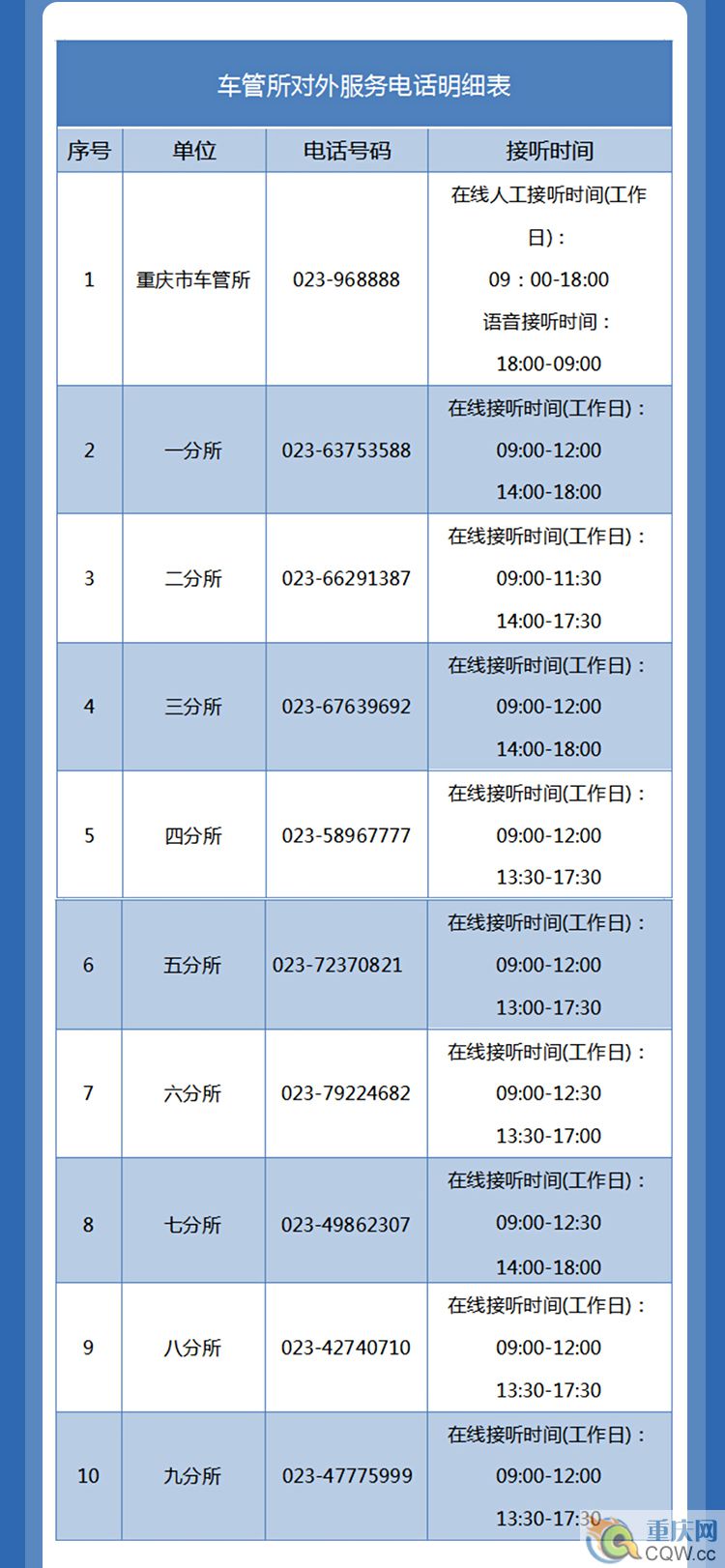 车管所对外服务电话明细表

| 序号 | 单位 | 电话号码 | 接听时间 |
|---|---|---|---|
| 1 | 重庆市车管所 | 023-968888 | 在线人工接听时间(工作日)：09：00-18:00 语音接听时间：18:00-09:00 |
| 2 | 一分所 | 023-63753588 | 在线接听时间(工作日)：09:00-12:00 14:00-18:00 |
| 3 | 二分所 | 023-66291387 | 在线接听时间(工作日)：09:00-11:30 14:00-17:30 |
| 4 | 三分所 | 023-67639692 | 在线接听时间(工作日)：09:00-12:00 14:00-18:00 |
| 5 | 四分所 | 023-58967777 | 在线接听时间(工作日)：09:00-12:00 13:30-17:30 |
| 6 | 五分所 | 023-72370821 | 在线接听时间(工作日)：09:00-12:00 13:00-17:30 |
| 7 | 六分所 | 023-79224682 | 在线接听时间(工作日)：09:00-12:30 13:30-17:00 |
| 8 | 七分所 | 023-49862307 | 在线接听时间(工作日)：09:00-12:30 14:00-18:00 |
| 9 | 八分所 | 023-42740710 | 在线接听时间(工作日)：09:00-12:00 13:30-17:30 |
| 10 | 九分所 | 023-47775999 | 在线接听时间(工作日)：09:00-12:00 13:30-17:30 |

重庆网
CQW.cc